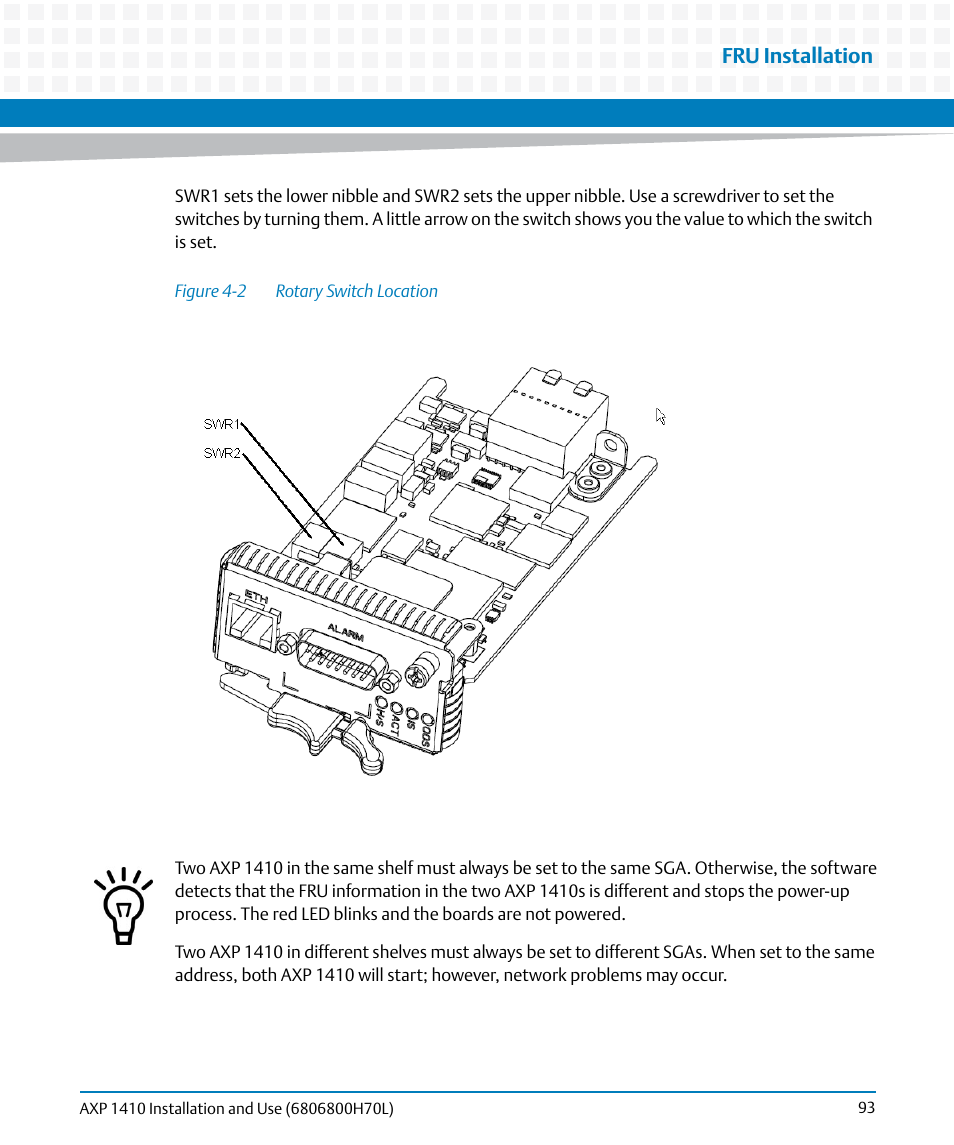 FRU Installation

SWR1 sets the lower nibble and SWR2 sets the upper nibble. Use a screwdriver to set the switches by turning them. A little arrow on the switch shows you the value to which the switch is set.

Figure 4-2 Rotary Switch Location

SWR1
SWR2
ETH
ALARM
H/S
ACT
IS
OOS

Two AXP 1410 in the same shelf must always be set to the same SGA. Otherwise, the software detects that the FRU information in the two AXP 1410s is different and stops the power-up process. The red LED blinks and the boards are not powered.

Two AXP 1410 in different shelves must always be set to different SGAs. When set to the same address, both AXP 1410 will start; however, network problems may occur.

AXP 1410 Installation and Use (6806800H70L) 93